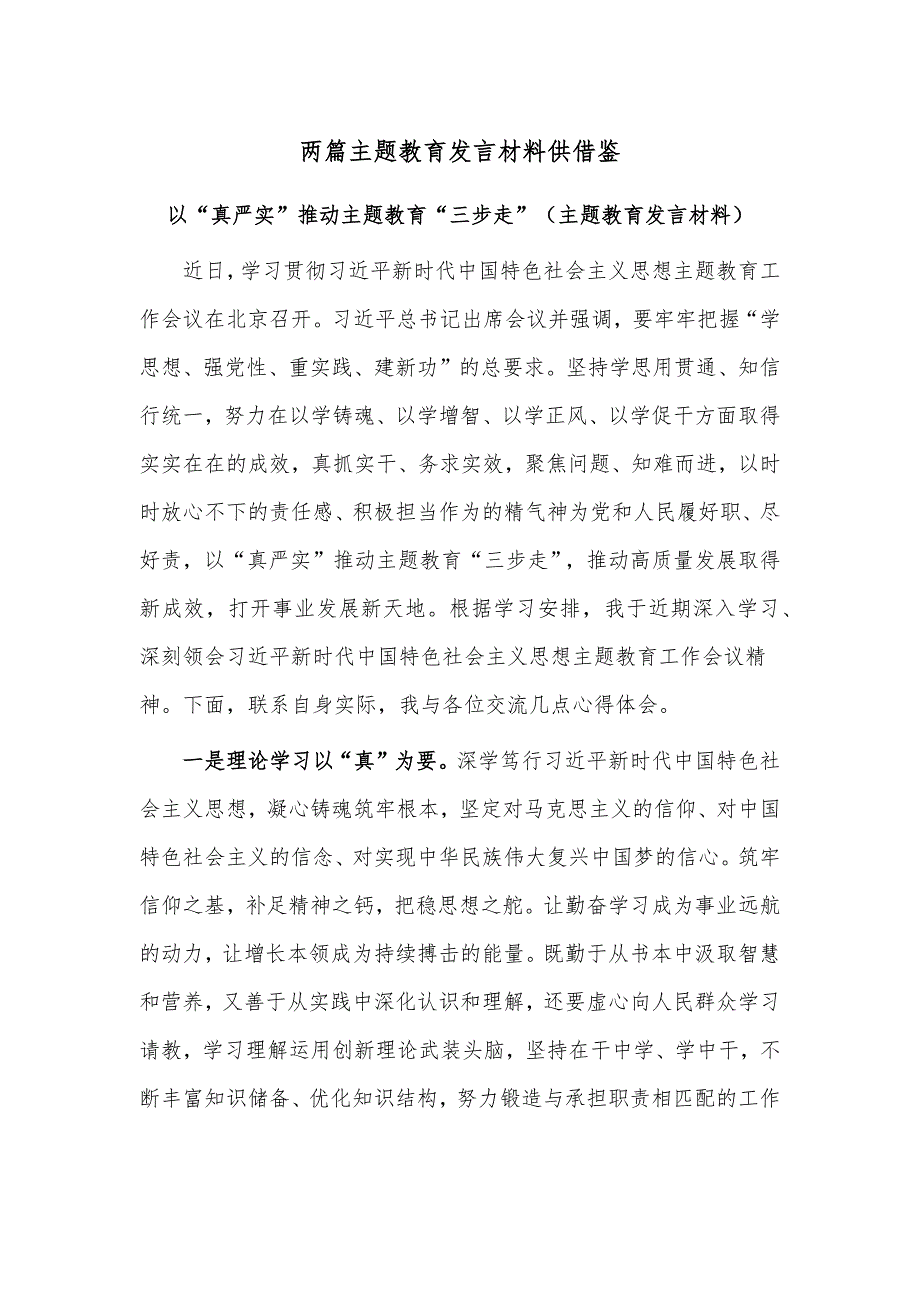 两篇主题教育发言材料供借鉴

以“真严实”推动主题教育“三步走”（主题教育发言材料）

近日，学习贯彻习近平新时代中国特色社会主义思想主题教育工作会议在北京召开。习近平总书记出席会议并强调，要牢牢把握“学思想、强党性、重实践、建新功”的总要求。坚持学思用贯通、知信行统一，努力在以学铸魂、以学增智、以学正风、以学促干方面取得实实在在的成效，真抓实干、务求实效，聚焦问题、知难而进，以时时放心不下的责任感、积极担当作为的精气神为党和人民履好职、尽好责，以“真严实”推动主题教育“三步走”，推动高质量发展取得新成效，打开事业发展新天地。根据学习安排，我于近期深入学习、深刻领会习近平新时代中国特色社会主义思想主题教育工作会议精神。下面，联系自身实际，我与各位交流几点心得体会。

一是理论学习以“真”为要。深学笃行习近平新时代中国特色社会主义思想，凝心铸魂筑牢根本，坚定对马克思主义的信仰、对中国特色社会主义的信念、对实现中华民族伟大复兴中国梦的信心。筑牢信仰之基，补足精神之钙，把稳思想之舵。让勤奋学习成为事业远航的动力，让增长本领成为持续搏击的能量。既勤于从书本中汲取智慧和营养，又善于从实践中深化认识和理解，还要虚心向人民群众学习请教，学习理解运用创新理论武装头脑，坚持在干中学、学中干，不断丰富知识储备、优化知识结构，努力锻造与承担职责相匹配的工作